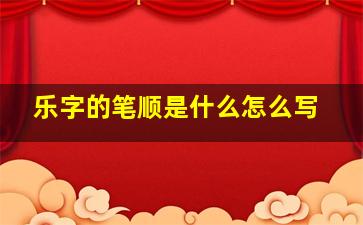 乐字的笔顺是什么怎么写